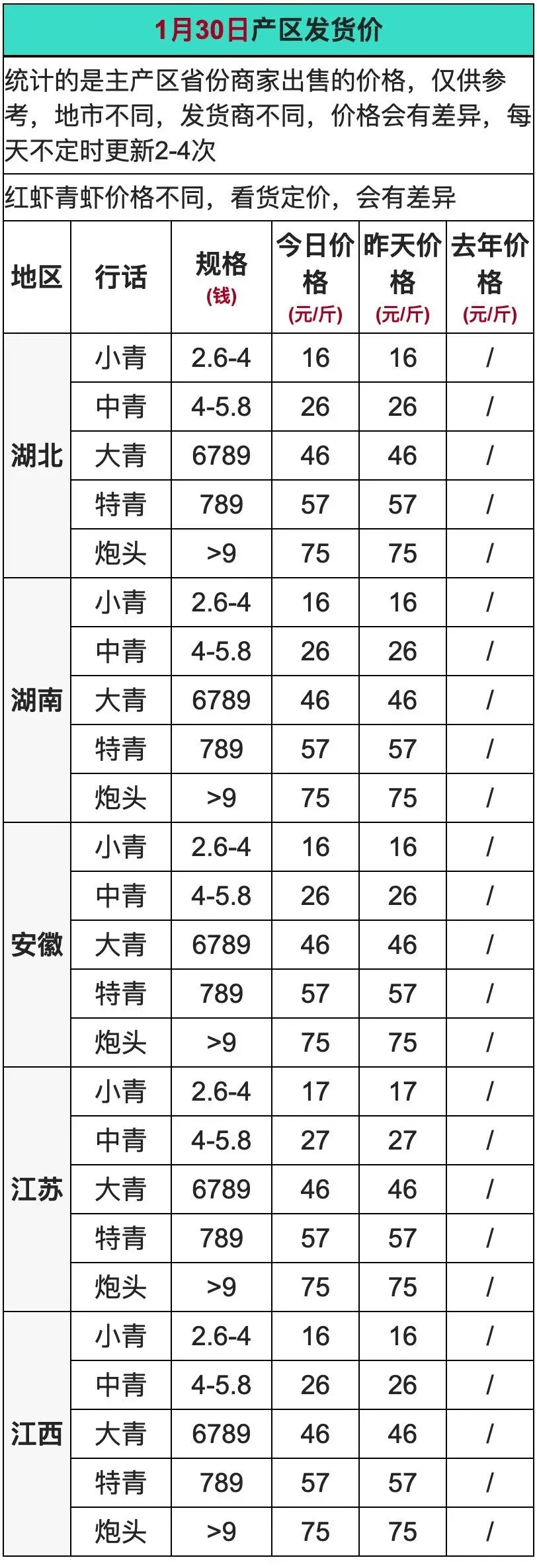 1月30日产区发货价

统计的是主产区省份商家出售的价格，仅供参考，地市不同，发货商不同，价格会有差异，每天不定时更新2-4次

红虾青虾价格不同，看货定价，会有差异

| 地区 | 行话 | 规格(钱) | 今日价格(元/斤) | 昨天价格(元/斤) | 去年价格(元/斤) |
|---|---|---|---|---|---|
| 湖北 | 小青 | 2.6-4 | 16 | 16 | / |
| | 中青 | 4-5.8 | 26 | 26 | / |
| | 大青 | 6789 | 46 | 46 | / |
| | 特青 | 789 | 57 | 57 | / |
| | 炮头 | >9 | 75 | 75 | / |
| 湖南 | 小青 | 2.6-4 | 16 | 16 | / |
| | 中青 | 4-5.8 | 26 | 26 | / |
| | 大青 | 6789 | 46 | 46 | / |
| | 特青 | 789 | 57 | 57 | / |
| | 炮头 | >9 | 75 | 75 | / |
| 安徽 | 小青 | 2.6-4 | 16 | 16 | / |
| | 中青 | 4-5.8 | 26 | 26 | / |
| | 大青 | 6789 | 46 | 46 | / |
| | 特青 | 789 | 57 | 57 | / |
| | 炮头 | >9 | 75 | 75 | / |
| 江苏 | 小青 | 2.6-4 | 17 | 17 | / |
| | 中青 | 4-5.8 | 27 | 27 | / |
| | 大青 | 6789 | 46 | 46 | / |
| | 特青 | 789 | 57 | 57 | / |
| | 炮头 | >9 | 75 | 75 | / |
| 江西 | 小青 | 2.6-4 | 16 | 16 | / |
| | 中青 | 4-5.8 | 26 | 26 | / |
| | 大青 | 6789 | 46 | 46 | / |
| | 特青 | 789 | 57 | 57 | / |
| | 炮头 | >9 | 75 | 75 | / |